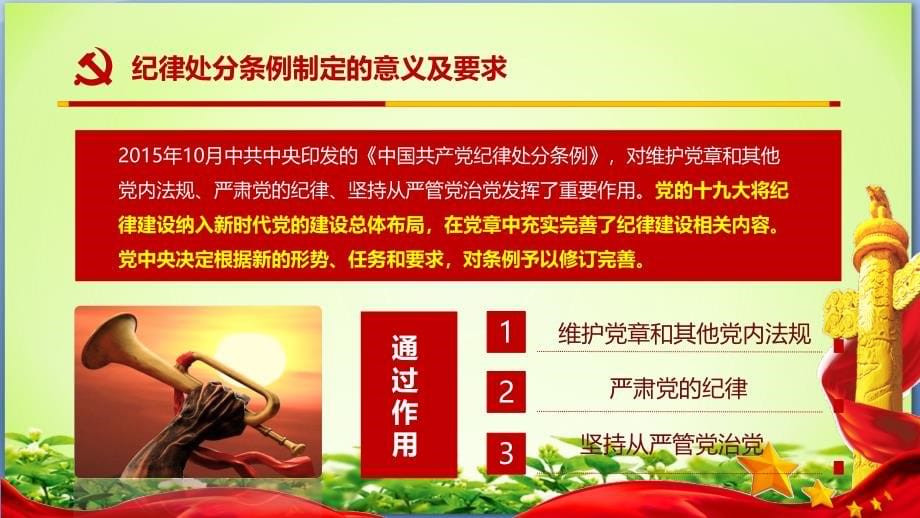 纪律处分条例制定的意义及要求

2015年10月中共中央印发的《中国共产党纪律处分条例》，对维护党章和其他党内法规、严肃党的纪律、坚持从严管党治党发挥了重要作用。党的十九大将纪律建设纳入新时代党的建设总体布局，在党章中充实完善了纪律建设相关内容。党中央决定根据新的形势、任务和要求，对条例予以修订完善。

通过作用

1 维护党章和其他党内法规

2 严肃党的纪律

3 坚持从严管党治党